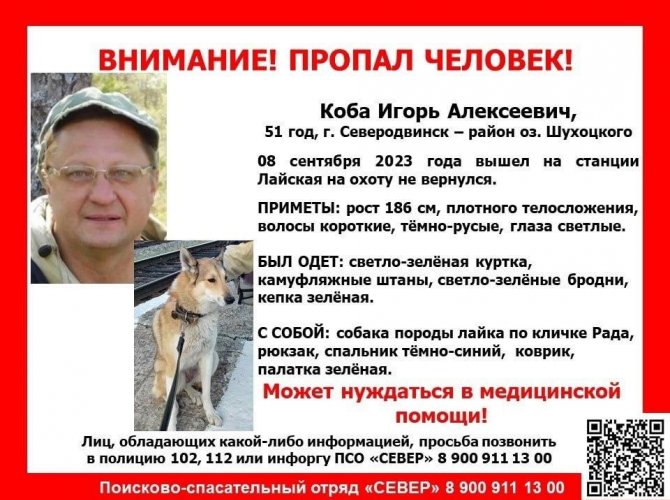 ВНИМАНИЕ! ПРОПАЛ ЧЕЛОВЕК!

Коба Игорь Алексеевич,
51 год, г. Северодвинск – район оз. Шухоцкого

08 сентября 2023 года вышел на станции Лайская на охоту не вернулся.

ПРИМЕТЫ: рост 186 см, плотного телосложения, волосы короткие, тёмно-русые, глаза светлые.

БЫЛ ОДЕТ: светло-зелёная куртка, камуфляжные штаны, светло-зелёные бродни, кепка зелёная.

С СОБОЙ: собака породы лайка по кличке Рада, рюкзак, спальник тёмно-синий, коврик, палатка зелёная.

Может нуждаться в медицинской помощи!

Лиц, обладающих какой-либо информацией, просьба позвонить в полицию 102, 112 или инфоргу ПСО «СЕВЕР» 8 900 911 13 00

Поисково-спасательный отряд «СЕВЕР» 8 900 911 13 00